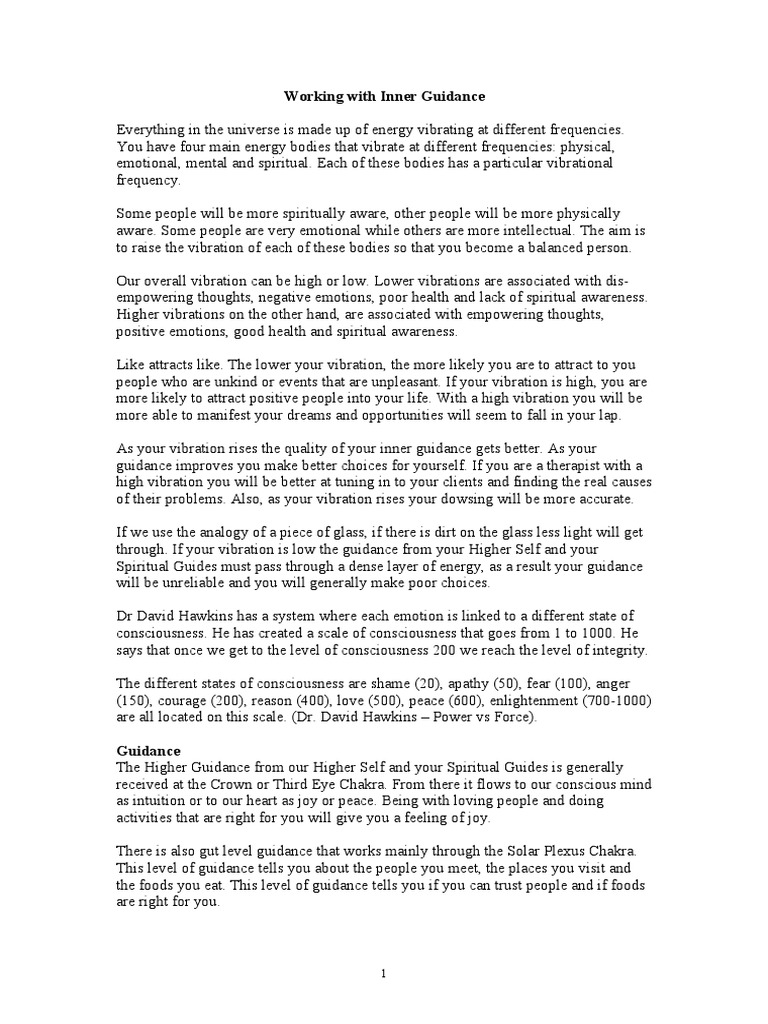 Working with Inner Guidance

Everything in the universe is made up of energy vibrating at different frequencies. You have four main energy bodies that vibrate at different frequencies: physical, emotional, mental and spiritual. Each of these bodies has a particular vibrational frequency.

Some people will be more spiritually aware, other people will be more physically aware. Some people are very emotional while others are more intellectual. The aim is to raise the vibration of each of these bodies so that you become a balanced person.

Our overall vibration can be high or low. Lower vibrations are associated with dis-empowering thoughts, negative emotions, poor health and lack of spiritual awareness. Higher vibrations on the other hand, are associated with empowering thoughts, positive emotions, good health and spiritual awareness.

Like attracts like. The lower your vibration, the more likely you are to attract to you people who are unkind or events that are unpleasant. If your vibration is high, you are more likely to attract positive people into your life. With a high vibration you will be more able to manifest your dreams and opportunities will seem to fall in your lap.

As your vibration rises the quality of your inner guidance gets better. As your guidance improves you make better choices for yourself. If you are a therapist with a high vibration you will be better at tuning in to your clients and finding the real causes of their problems. Also, as your vibration rises your dowsing will be more accurate.

If we use the analogy of a piece of glass, if there is dirt on the glass less light will get through. If your vibration is low the guidance from your Higher Self and your Spiritual Guides must pass through a dense layer of energy, as a result your guidance will be unreliable and you will generally make poor choices.

Dr David Hawkins has a system where each emotion is linked to a different state of consciousness. He has created a scale of consciousness that goes from 1 to 1000. He says that once we get to the level of consciousness 200 we reach the level of integrity.

The different states of consciousness are shame (20), apathy (50), fear (100), anger (150), courage (200), reason (400), love (500), peace (600), enlightenment (700-1000) are all located on this scale. (Dr. David Hawkins – Power vs Force).

Guidance
The Higher Guidance from our Higher Self and your Spiritual Guides is generally received at the Crown or Third Eye Chakra. From there it flows to our conscious mind as intuition or to our heart as joy or peace. Being with loving people and doing activities that are right for you will give you a feeling of joy.

There is also gut level guidance that works mainly through the Solar Plexus Chakra. This level of guidance tells you about the people you meet, the places you visit and the foods you eat. This level of guidance tells you if you can trust people and if foods are right for you.

1